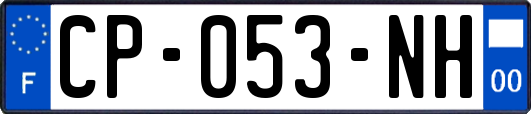 F
CP-053-NH
00